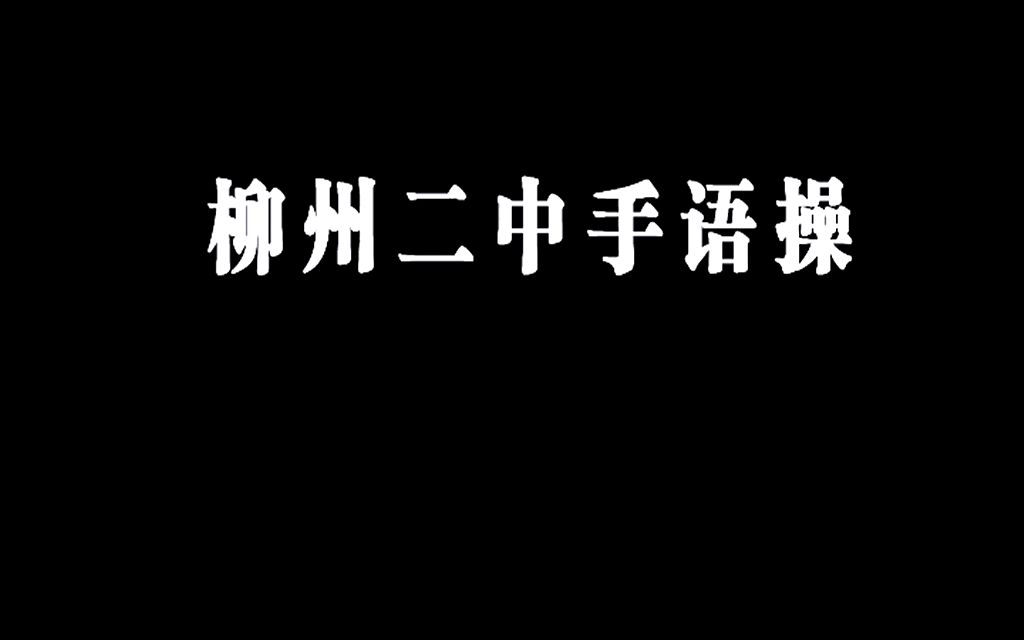 柳州二中手语操